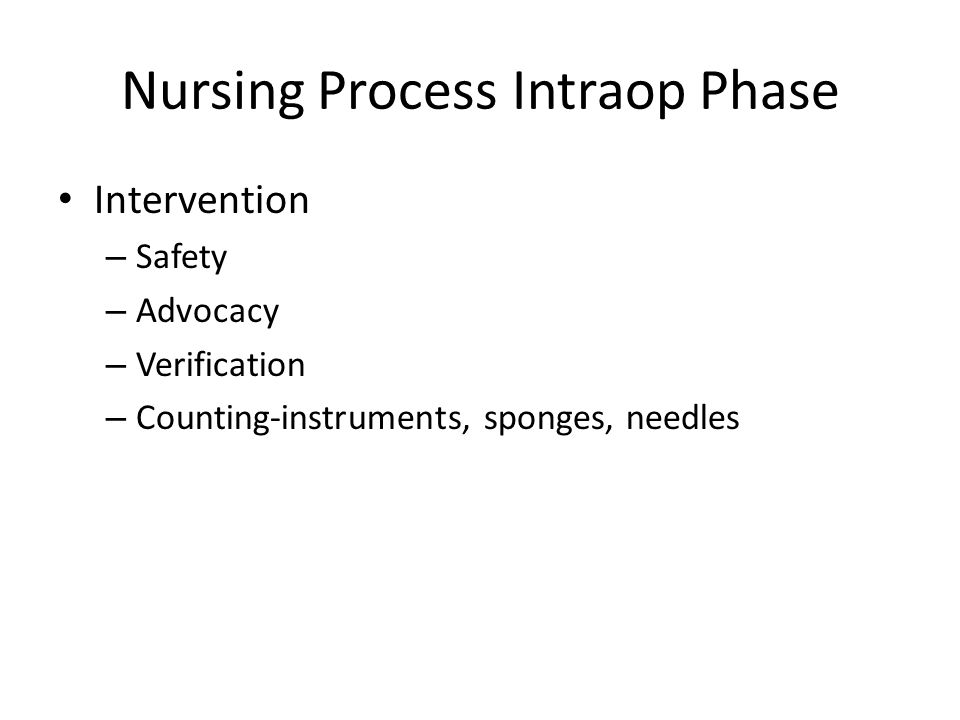 Nursing Process Intraop Phase

• Intervention
– Safety
– Advocacy
– Verification
– Counting-instruments, sponges, needles